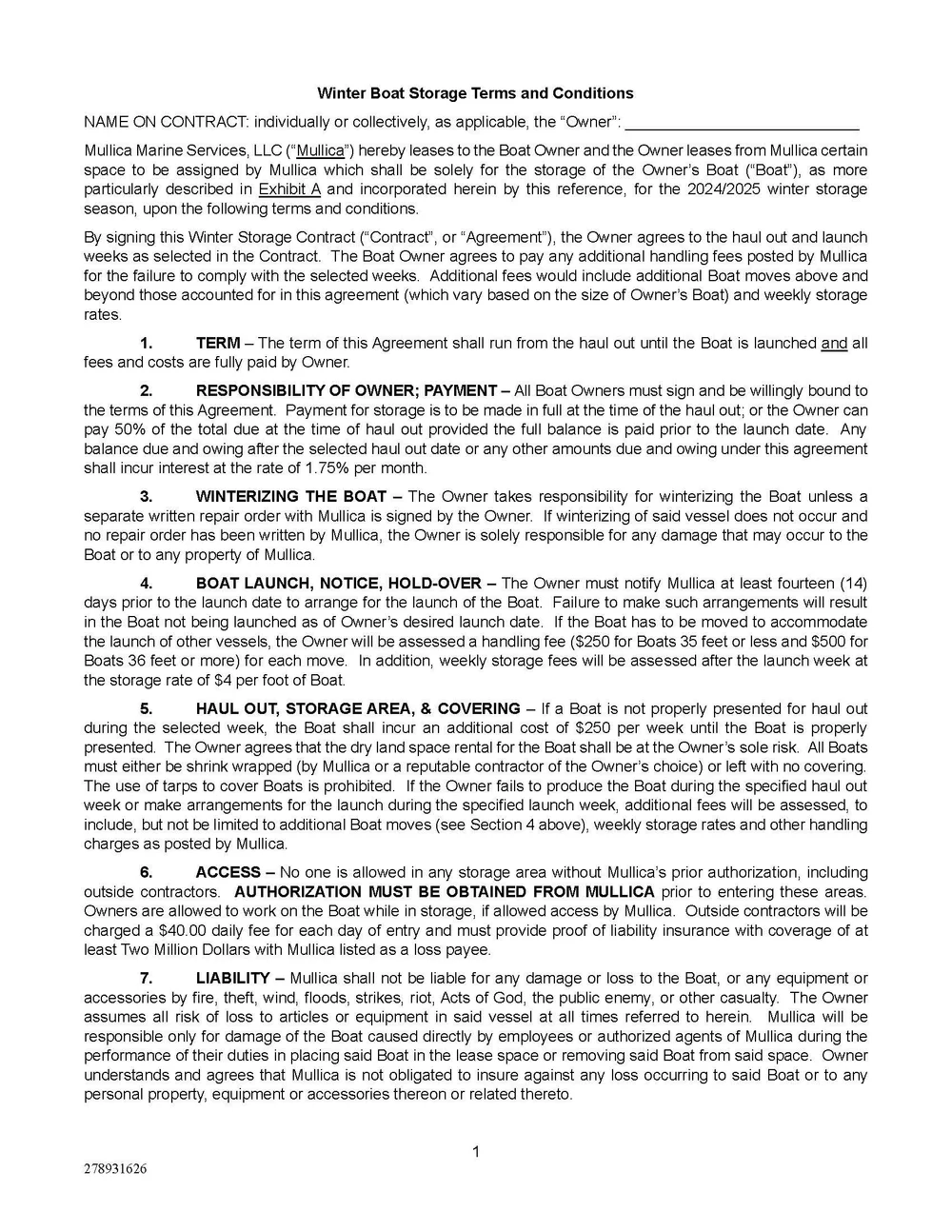 Winter Boat Storage Terms and Conditions

NAME ON CONTRACT: individually or collectively, as applicable, the "Owner": ____

Mullica Marine Services, LLC ("Mullica") hereby leases to the Boat Owner and the Owner leases from Mullica certain space to be assigned by Mullica which shall be solely for the storage of the Owner's Boat ("Boat"), as more particularly described in Exhibit A and incorporated herein by this reference, for the 2024/2025 winter storage season, upon the following terms and conditions.

By signing this Winter Storage Contract ("Contract", or "Agreement"), the Owner agrees to the haul out and launch weeks as selected in the Contract. The Boat Owner agrees to pay any additional handling fees posted by Mullica for the failure to comply with the selected weeks. Additional fees would include additional Boat moves above and beyond those accounted for in this agreement (which vary based on the size of Owner's Boat) and weekly storage rates.

1. TERM – The term of this Agreement shall run from the haul out until the Boat is launched and all fees and costs are fully paid by Owner.

2. RESPONSIBILITY OF OWNER; PAYMENT – All Boat Owners must sign and be willingly bound to the terms of this Agreement. Payment for storage is to be made in full at the time of the haul out; or the Owner can pay 50% of the total due at the time of haul out provided the full balance is paid prior to the launch date. Any balance due and owing after the selected haul out date or any other amounts due and owing under this agreement shall incur interest at the rate of 1.75% per month.

3. WINTERIZING THE BOAT – The Owner takes responsibility for winterizing the Boat unless a separate written repair order with Mullica is signed by the Owner. If winterizing of said vessel does not occur and no repair order has been written by Mullica, the Owner is solely responsible for any damage that may occur to the Boat or to any property of Mullica.

4. BOAT LAUNCH, NOTICE, HOLD-OVER – The Owner must notify Mullica at least fourteen (14) days prior to the launch date to arrange for the launch of the Boat. Failure to make such arrangements will result in the Boat not being launched as of Owner's desired launch date. If the Boat has to be moved to accommodate the launch of other vessels, the Owner will be assessed a handling fee ($250 for Boats 35 feet or less and $500 for Boats 36 feet or more) for each move. In addition, weekly storage fees will be assessed after the launch week at the storage rate of $4 per foot of Boat.

5. HAUL OUT, STORAGE AREA, & COVERING – If a Boat is not properly presented for haul out during the selected week, the Boat shall incur an additional cost of $250 per week until the Boat is properly presented. The Owner agrees that the dry land space rental for the Boat shall be at the Owner's sole risk. All Boats must either be shrink wrapped (by Mullica or a reputable contractor of the Owner's choice) or left with no covering. The use of tarps to cover Boats is prohibited. If the Owner fails to produce the Boat during the specified haul out week or make arrangements for the launch during the specified launch week, additional fees will be assessed, to include, but not be limited to additional Boat moves (see Section 4 above), weekly storage rates and other handling charges as posted by Mullica.

6. ACCESS – No one is allowed in any storage area without Mullica's prior authorization, including outside contractors. AUTHORIZATION MUST BE OBTAINED FROM MULLICA prior to entering these areas. Owners are allowed to work on the Boat while in storage, if allowed access by Mullica. Outside contractors will be charged a $40.00 daily fee for each day of entry and must provide proof of liability insurance with coverage of at least Two Million Dollars with Mullica listed as a loss payee.

7. LIABILITY – Mullica shall not be liable for any damage or loss to the Boat, or any equipment or accessories by fire, theft, wind, floods, strikes, riot, Acts of God, the public enemy, or other casualty. The Owner assumes all risk of loss to articles or equipment in said vessel at all times referred to herein. Mullica will be responsible only for damage of the Boat caused directly by employees or authorized agents of Mullica during the performance of their duties in placing said Boat in the lease space or removing said Boat from said space. Owner understands and agrees that Mullica is not obligated to insure against any loss occurring to said Boat or to any personal property, equipment or accessories thereon or related thereto.

1

278931626